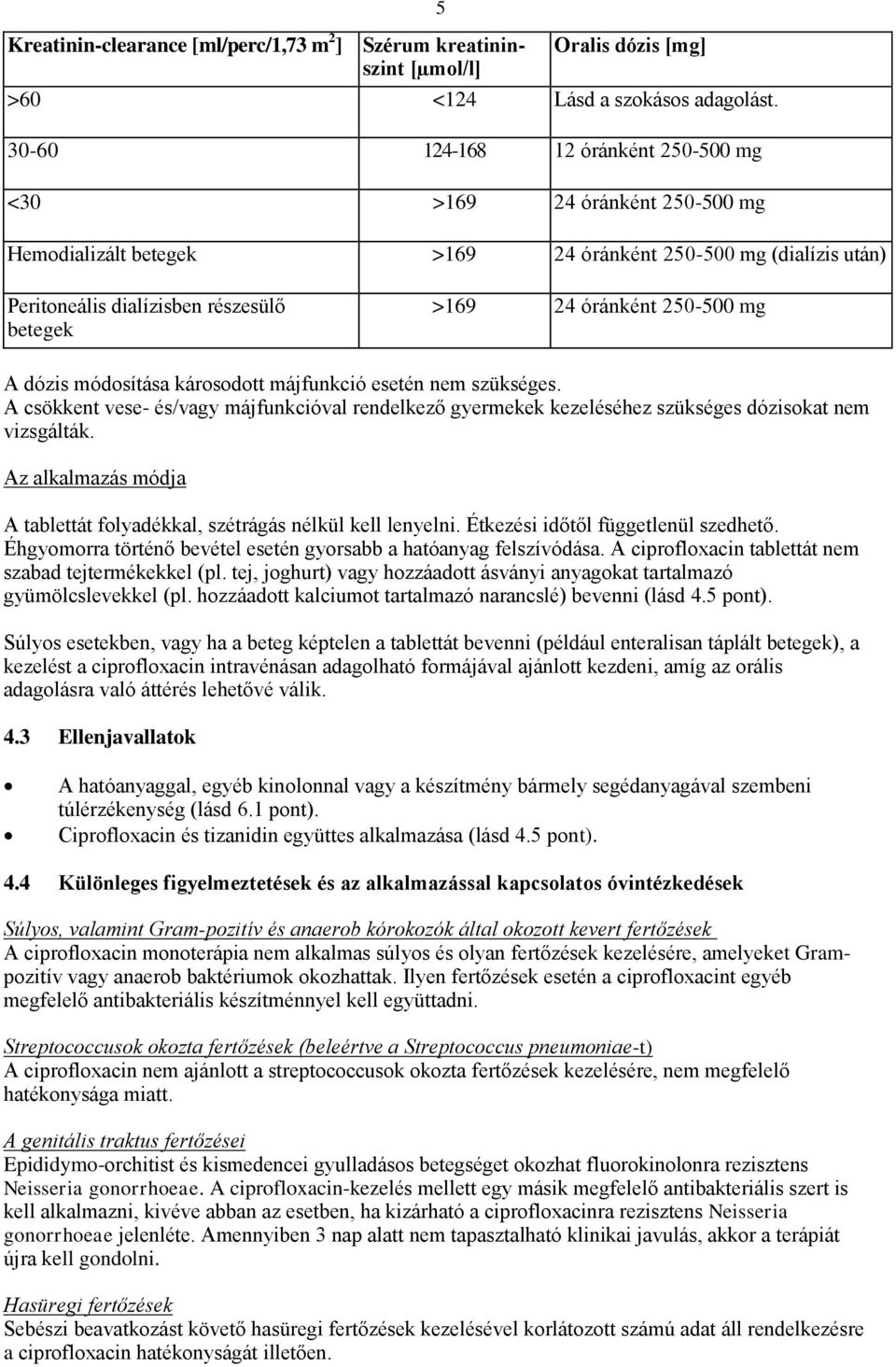 5

| Kreatinin-clearance [ml/perc/1,73 m$^2$] | Szérum kreatinin-szint [µmol/l] | Oralis dózis [mg] |
|---|---|---|
| >60 | <124 | Lásd a szokásos adagolást. |
| 30-60 | 124-168 | 12 óránként 250-500 mg |
| <30 | >169 | 24 óránként 250-500 mg |
| Hemodializált betegek | >169 | 24 óránként 250-500 mg (dialízis után) |
| Peritoneális dialízisben részesülő betegek | >169 | 24 óránként 250-500 mg |

A dózis módosítása károsodott májfunkció esetén nem szükséges.
A csökkent vese- és/vagy májfunkcióval rendelkező gyermekek kezeléséhez szükséges dózisokat nem vizsgálták.

Az alkalmazás módja

A tablettát folyadékkal, szétrágás nélkül kell lenyelni. Étkezési időtől függetlenül szedhető. Éhgyomorra történő bevétel esetén gyorsabb a hatóanyag felszívódása. A ciprofloxacin tablettát nem szabad tejtermékekkel (pl. tej, joghurt) vagy hozzáadott ásványi anyagokat tartalmazó gyümölcslevekkel (pl. hozzáadott kalciumot tartalmazó narancslé) bevenni (lásd 4.5 pont).

Súlyos esetekben, vagy ha a beteg képtelen a tablettát bevenni (például enteralisan táplált betegek), a kezelést a ciprofloxacin intravénásan adagolható formájával ajánlott kezdeni, amíg az orális adagolásra való áttérés lehetővé válik.

4.3 Ellenjavallatok

• A hatóanyaggal, egyéb kinolonnal vagy a készítmény bármely segédanyagával szembeni túlérzékenység (lásd 6.1 pont).
• Ciprofloxacin és tizanidin együttes alkalmazása (lásd 4.5 pont).

4.4 Különleges figyelmeztetések és az alkalmazással kapcsolatos óvintézkedések

Súlyos, valamint Gram-pozitív és anaerob kórokozók által okozott kevert fertőzések
A ciprofloxacin monoterápia nem alkalmas súlyos és olyan fertőzések kezelésére, amelyeket Gram-pozitív vagy anaerob baktériumok okozhattak. Ilyen fertőzések esetén a ciprofloxacint egyéb megfelelő antibakteriális készítménnyel kell együttadni.

Streptococcusok okozta fertőzések (beleértve a Streptococcus pneumoniae-t)
A ciprofloxacin nem ajánlott a streptococcusok okozta fertőzések kezelésére, nem megfelelő hatékonysága miatt.

A genitális traktus fertőzései
Epididymo-orchitist és kismedencei gyulladásos betegséget okozhat fluorokinolonra rezisztens Neisseria gonorrhoeae. A ciprofloxacin-kezelés mellett egy másik megfelelő antibakteriális szert is kell alkalmazni, kivéve abban az esetben, ha kizárható a ciprofloxacinra rezisztens Neisseria gonorrhoeae jelenléte. Amennyiben 3 nap alatt nem tapasztalható klinikai javulás, akkor a terápiát újra kell gondolni.

Hasüregi fertőzések
Sebészi beavatkozást követő hasüregi fertőzések kezelésével korlátozott számú adat áll rendelkezésre a ciprofloxacin hatékonyságát illetően.